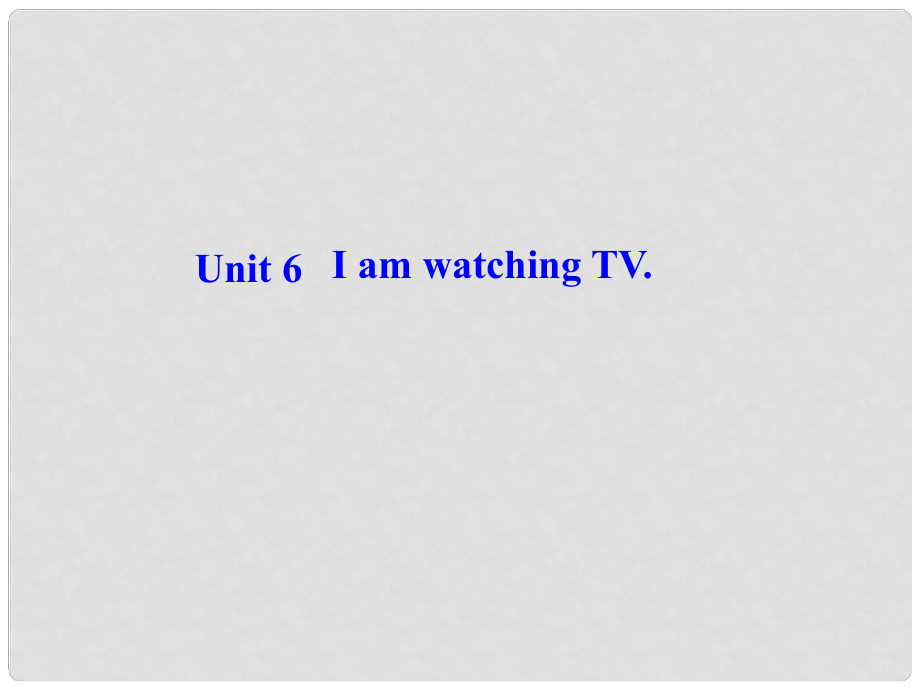 Unit 6 I am watching TV.